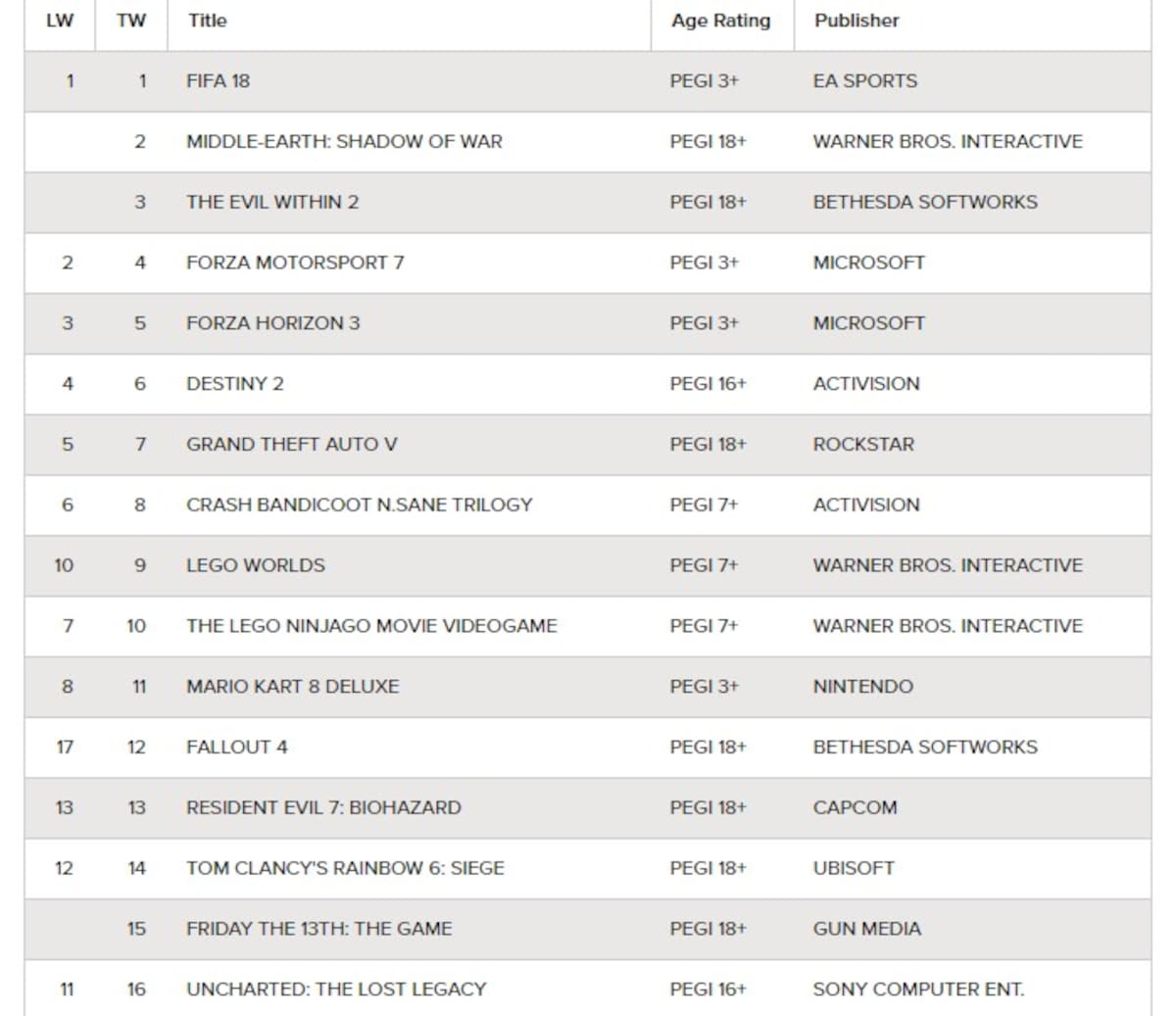 | LW | TW | Title | Age Rating | Publisher |
|---|---|---|---|---|
| 1 | 1 | FIFA 18 | PEGI 3+ | EA SPORTS |
|  | 2 | MIDDLE-EARTH: SHADOW OF WAR | PEGI 18+ | WARNER BROS. INTERACTIVE |
|  | 3 | THE EVIL WITHIN 2 | PEGI 18+ | BETHESDA SOFTWORKS |
| 2 | 4 | FORZA MOTORSPORT 7 | PEGI 3+ | MICROSOFT |
| 3 | 5 | FORZA HORIZON 3 | PEGI 3+ | MICROSOFT |
| 4 | 6 | DESTINY 2 | PEGI 16+ | ACTIVISION |
| 5 | 7 | GRAND THEFT AUTO V | PEGI 18+ | ROCKSTAR |
| 6 | 8 | CRASH BANDICOOT N.SANE TRILOGY | PEGI 7+ | ACTIVISION |
| 10 | 9 | LEGO WORLDS | PEGI 7+ | WARNER BROS. INTERACTIVE |
| 7 | 10 | THE LEGO NINJAGO MOVIE VIDEOGAME | PEGI 7+ | WARNER BROS. INTERACTIVE |
| 8 | 11 | MARIO KART 8 DELUXE | PEGI 3+ | NINTENDO |
| 17 | 12 | FALLOUT 4 | PEGI 18+ | BETHESDA SOFTWORKS |
| 13 | 13 | RESIDENT EVIL 7: BIOHAZARD | PEGI 18+ | CAPCOM |
| 12 | 14 | TOM CLANCY'S RAINBOW 6: SIEGE | PEGI 18+ | UBISOFT |
|  | 15 | FRIDAY THE 13TH: THE GAME | PEGI 18+ | GUN MEDIA |
| 11 | 16 | UNCHARTED: THE LOST LEGACY | PEGI 16+ | SONY COMPUTER ENT. |